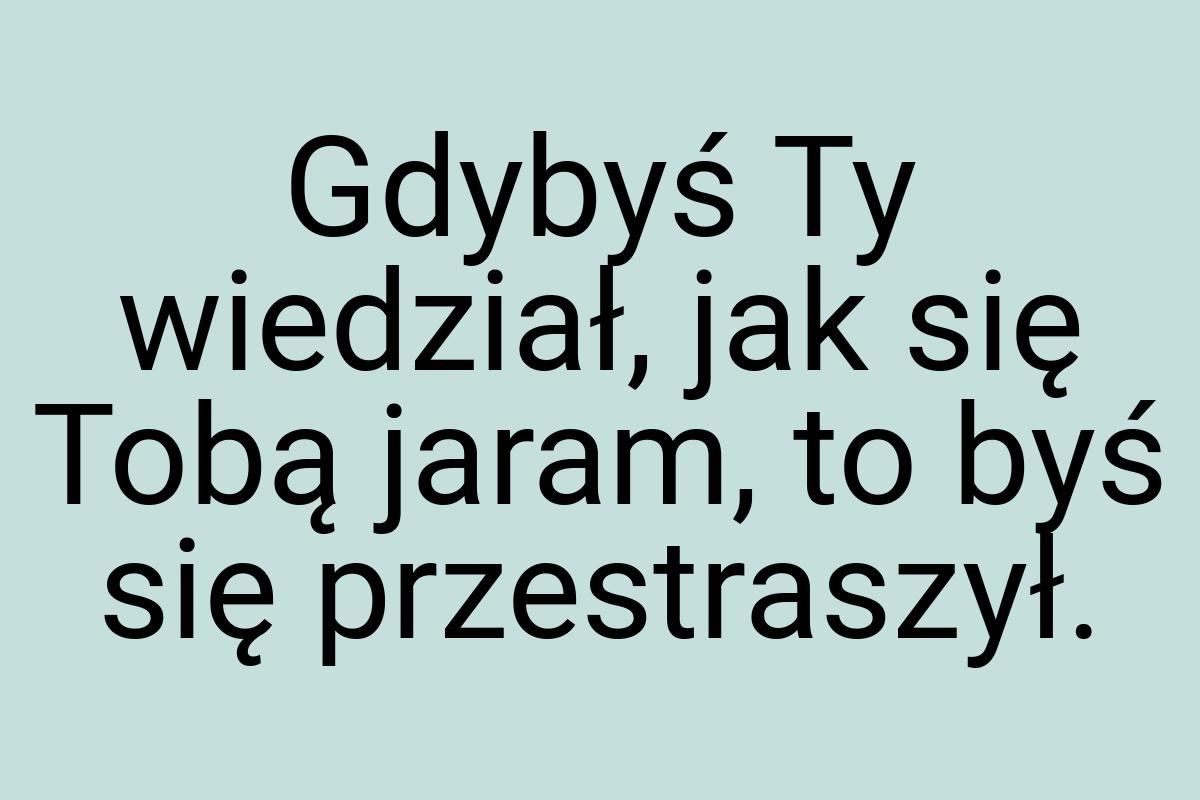 Gdybyś Ty wiedział, jak się Tobą jaram, to byś się przestraszył.